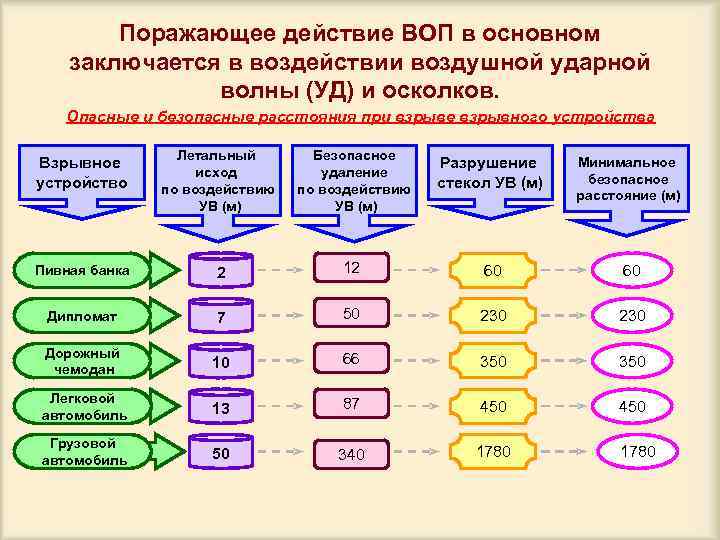 Поражающее действие ВОП в основном заключается в воздействии воздушной ударной волны (УД) и осколков.

Опасные и безопасные расстояния при взрыве взрывного устройства

| Взрывное устройство | Летальный исход по воздействию УВ (м) | Безопасное удаление по воздействию УВ (м) | Разрушение стекол УВ (м) | Минимальное безопасное расстояние (м) |
|---|---|---|---|---|
| Пивная банка | 2 | 12 | 60 | 60 |
| Дипломат | 7 | 50 | 230 | 230 |
| Дорожный чемодан | 10 | 66 | 350 | 350 |
| Легковой автомобиль | 13 | 87 | 450 | 450 |
| Грузовой автомобиль | 50 | 340 | 1780 | 1780 |